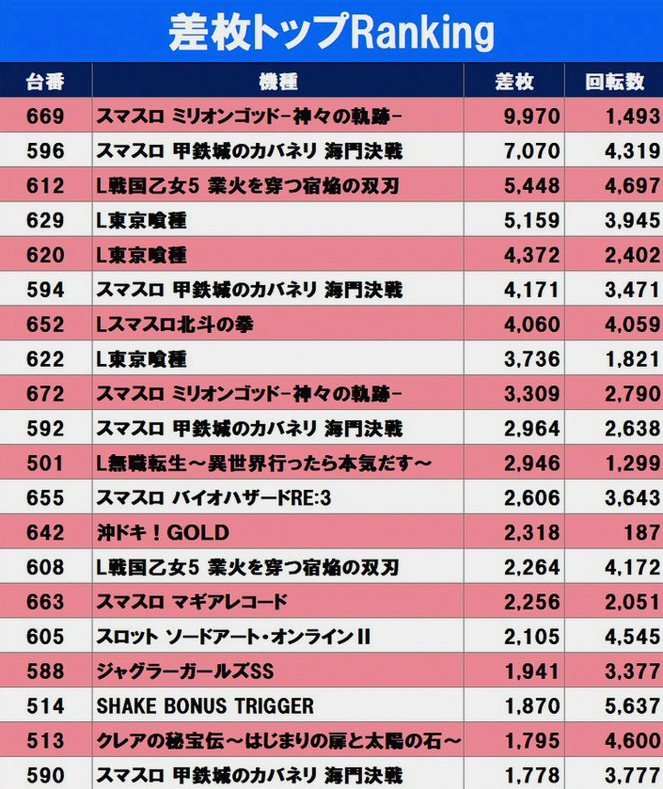 差枚トップRanking

| 台番 | 機種 | 差枚 | 回転数 |
|---|---|---|---|
| 669 | スマスロ ミリオンゴッド-神々の軌跡- | 9,970 | 1,493 |
| 596 | スマスロ 甲鉄城のカバネリ 海門決戦 | 7,070 | 4,319 |
| 612 | L戦国乙女5 業火を穿つ宿焔の双刃 | 5,448 | 4,697 |
| 629 | L東京喰種 | 5,159 | 3,945 |
| 620 | L東京喰種 | 4,372 | 2,402 |
| 594 | スマスロ 甲鉄城のカバネリ 海門決戦 | 4,171 | 3,471 |
| 652 | Lスマスロ北斗の拳 | 4,060 | 4,059 |
| 622 | L東京喰種 | 3,736 | 1,821 |
| 672 | スマスロ ミリオンゴッド-神々の軌跡- | 3,309 | 2,790 |
| 592 | スマスロ 甲鉄城のカバネリ 海門決戦 | 2,964 | 2,638 |
| 501 | L無職転生～異世界行ったら本気だす～ | 2,946 | 1,299 |
| 655 | スマスロ バイオハザードRE:3 | 2,606 | 3,643 |
| 642 | 沖ドキ！GOLD | 2,318 | 187 |
| 608 | L戦国乙女5 業火を穿つ宿焔の双刃 | 2,264 | 4,172 |
| 663 | スマスロ マギアレコード | 2,256 | 2,051 |
| 605 | スロット ソードアート・オンラインII | 2,105 | 4,545 |
| 588 | ジャグラーガールズSS | 1,941 | 3,377 |
| 514 | SHAKE BONUS TRIGGER | 1,870 | 5,637 |
| 513 | クレアの秘宝伝～はじまりの扉と太陽の石～ | 1,795 | 4,600 |
| 590 | スマスロ 甲鉄城のカバネリ 海門決戦 | 1,778 | 3,777 |